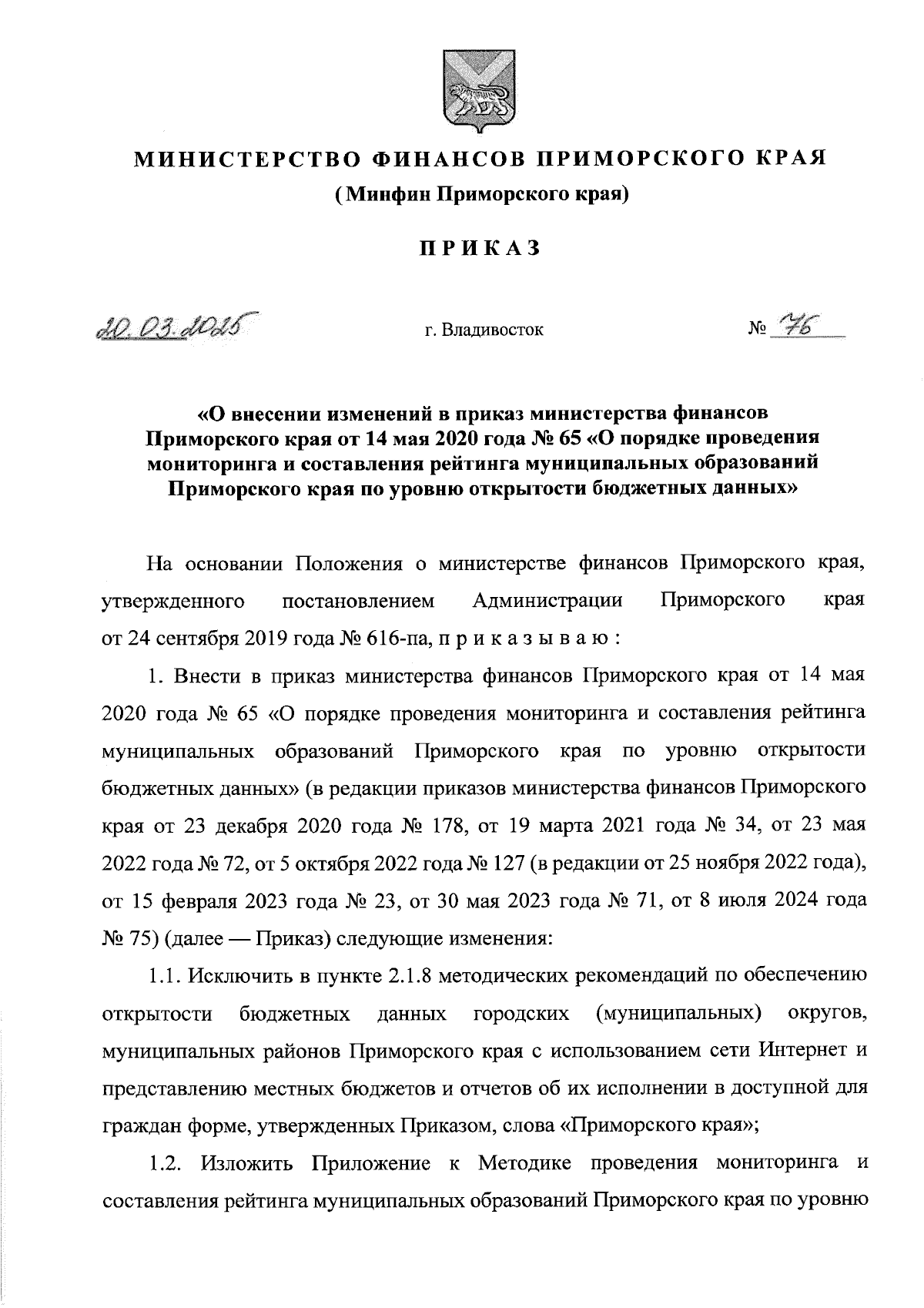 МИНИСТЕРСТВО ФИНАНСОВ ПРИМОРСКОГО КРАЯ
(Минфин Приморского края)

ПРИКАЗ

20.03.2025 г. Владивосток № 76

«О внесении изменений в приказ министерства финансов Приморского края от 14 мая 2020 года № 65 «О порядке проведения мониторинга и составления рейтинга муниципальных образований Приморского края по уровню открытости бюджетных данных»

На основании Положения о министерстве финансов Приморского края, утвержденного постановлением Администрации Приморского края от 24 сентября 2019 года № 616-па, п р и к а з ы в а ю :

1. Внести в приказ министерства финансов Приморского края от 14 мая 2020 года № 65 «О порядке проведения мониторинга и составления рейтинга муниципальных образований Приморского края по уровню открытости бюджетных данных» (в редакции приказов министерства финансов Приморского края от 23 декабря 2020 года № 178, от 19 марта 2021 года № 34, от 23 мая 2022 года № 72, от 5 октября 2022 года № 127 (в редакции от 25 ноября 2022 года), от 15 февраля 2023 года № 23, от 30 мая 2023 года № 71, от 8 июля 2024 года № 75) (далее — Приказ) следующие изменения:

1.1. Исключить в пункте 2.1.8 методических рекомендаций по обеспечению открытости бюджетных данных городских (муниципальных) округов, муниципальных районов Приморского края с использованием сети Интернет и представлению местных бюджетов и отчетов об их исполнении в доступной для граждан форме, утвержденных Приказом, слова «Приморского края»;

1.2. Изложить Приложение к Методике проведения мониторинга и составления рейтинга муниципальных образований Приморского края по уровню